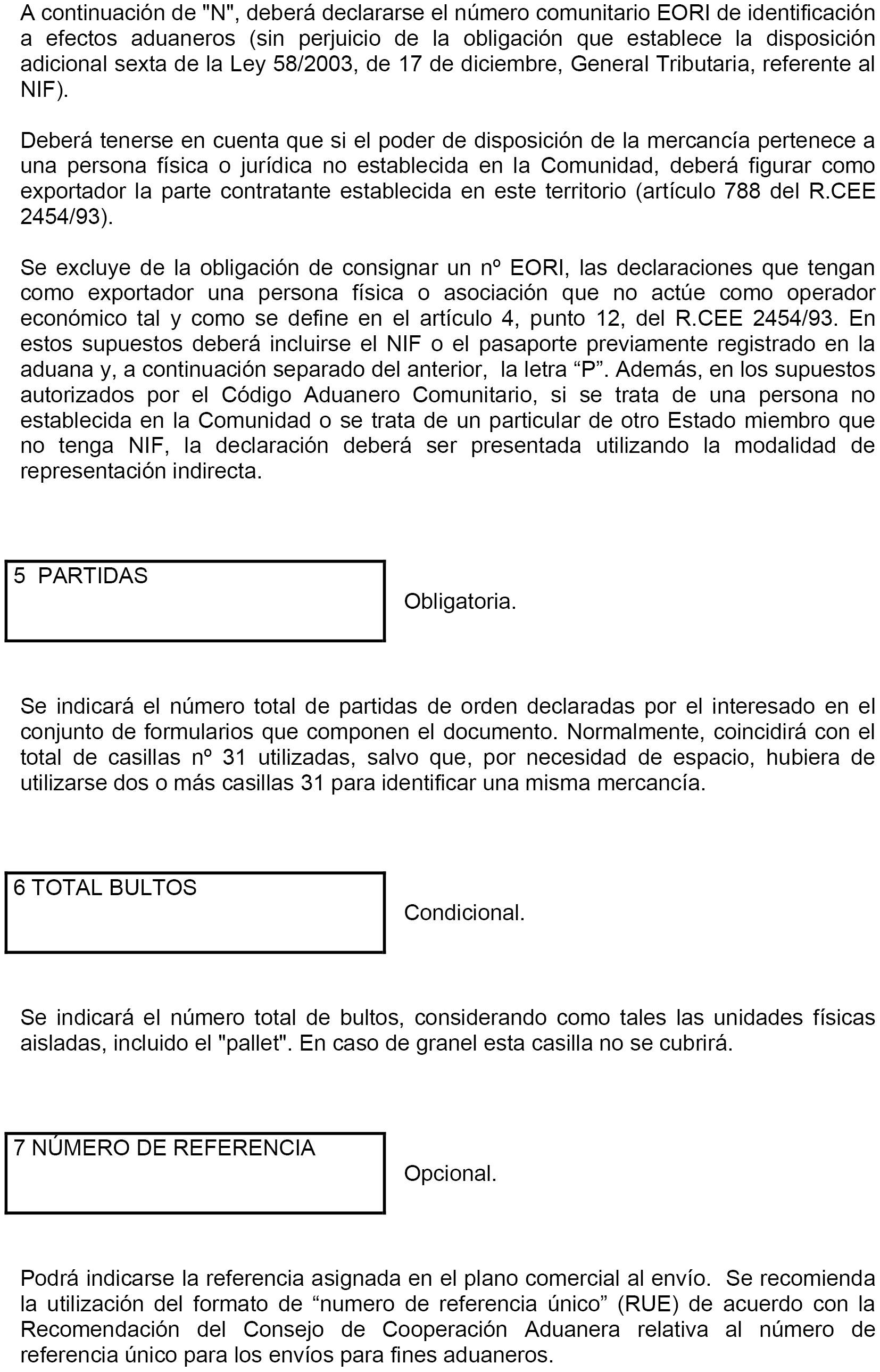 A continuación de "N", deberá declararse el número comunitario EORI de identificación a efectos aduaneros (sin perjuicio de la obligación que establece la disposición adicional sexta de la Ley 58/2003, de 17 de diciembre, General Tributaria, referente al NIF).

Deberá tenerse en cuenta que si el poder de disposición de la mercancía pertenece a una persona física o jurídica no establecida en la Comunidad, deberá figurar como exportador la parte contratante establecida en este territorio (artículo 788 del R.CEE 2454/93).

Se excluye de la obligación de consignar un nº EORI, las declaraciones que tengan como exportador una persona física o asociación que no actúe como operador económico tal y como se define en el artículo 4, punto 12, del R.CEE 2454/93. En estos supuestos deberá incluirse el NIF o el pasaporte previamente registrado en la aduana y, a continuación separado del anterior, la letra “P”. Además, en los supuestos autorizados por el Código Aduanero Comunitario, si se trata de una persona no establecida en la Comunidad o se trata de un particular de otro Estado miembro que no tenga NIF, la declaración deberá ser presentada utilizando la modalidad de representación indirecta.

5 PARTIDAS

Obligatoria.

Se indicará el número total de partidas de orden declaradas por el interesado en el conjunto de formularios que componen el documento. Normalmente, coincidirá con el total de casillas nº 31 utilizadas, salvo que, por necesidad de espacio, hubiera de utilizarse dos o más casillas 31 para identificar una misma mercancía.

6 TOTAL BULTOS

Condicional.

Se indicará el número total de bultos, considerando como tales las unidades físicas aisladas, incluido el "pallet". En caso de granel esta casilla no se cubrirá.

7 NÚMERO DE REFERENCIA

Opcional.

Podrá indicarse la referencia asignada en el plano comercial al envío. Se recomienda la utilización del formato de “numero de referencia único” (RUE) de acuerdo con la Recomendación del Consejo de Cooperación Aduanera relativa al número de referencia único para los envíos para fines aduaneros.